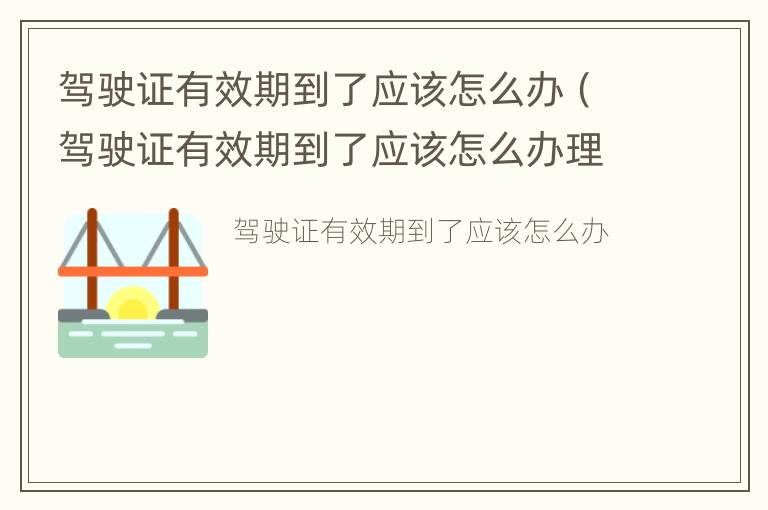 驾驶证有效期到了应该怎么办（驾驶证有效期到了应该怎么办理

驾驶证有效期到了应该怎么办